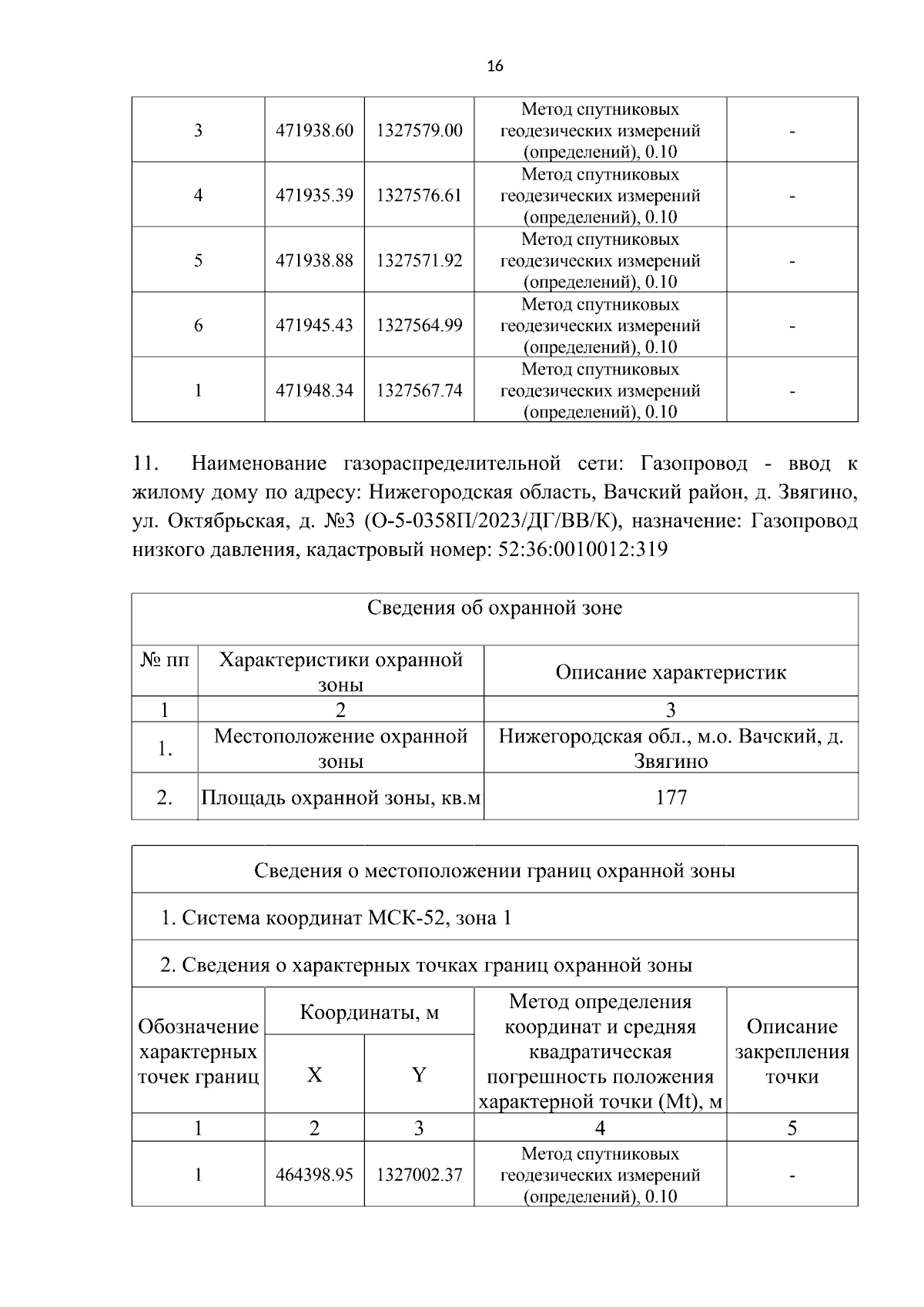 16

| 3 | 471938.60 | 1327579.00 | Метод спутниковых геодезических измерений (определений), 0.10 | - |
|---|---|---|---|---|
| 4 | 471935.39 | 1327576.61 | Метод спутниковых геодезических измерений (определений), 0.10 | - |
| 5 | 471938.88 | 1327571.92 | Метод спутниковых геодезических измерений (определений), 0.10 | - |
| 6 | 471945.43 | 1327564.99 | Метод спутниковых геодезических измерений (определений), 0.10 | - |
| 1 | 471948.34 | 1327567.74 | Метод спутниковых геодезических измерений (определений), 0.10 | - |

11. Наименование газораспределительной сети: Газопровод - ввод к жилому дому по адресу: Нижегородская область, Вачский район, д. Звягино, ул. Октябрьская, д. №3 (О-5-0358П/2023/ДГ/ВВ/К), назначение: Газопровод низкого давления, кадастровый номер: 52:36:0010012:319

| Сведения об охранной зоне | | |
|---|---|---|
| № пп | Характеристики охранной зоны | Описание характеристик |
| 1 | 2 | 3 |
| 1. | Местоположение охранной зоны | Нижегородская обл., м.о. Вачский, д. Звягино |
| 2. | Площадь охранной зоны, кв.м | 177 |

| Сведения о местоположении границ охранной зоны | | | | |
|---|---|---|---|---|
| 1. Система координат МСК-52, зона 1 | | | | |
| 2. Сведения о характерных точках границ охранной зоны | | | | |
| Обозначение характерных точек границ | Координаты, м | | Метод определения координат и средняя квадратическая погрешность положения характерной точки (Mt), м | Описание закрепления точки |
| | X | Y | | |
| 1 | 2 | 3 | 4 | 5 |
| 1 | 464398.95 | 1327002.37 | Метод спутниковых геодезических измерений (определений), 0.10 | - |